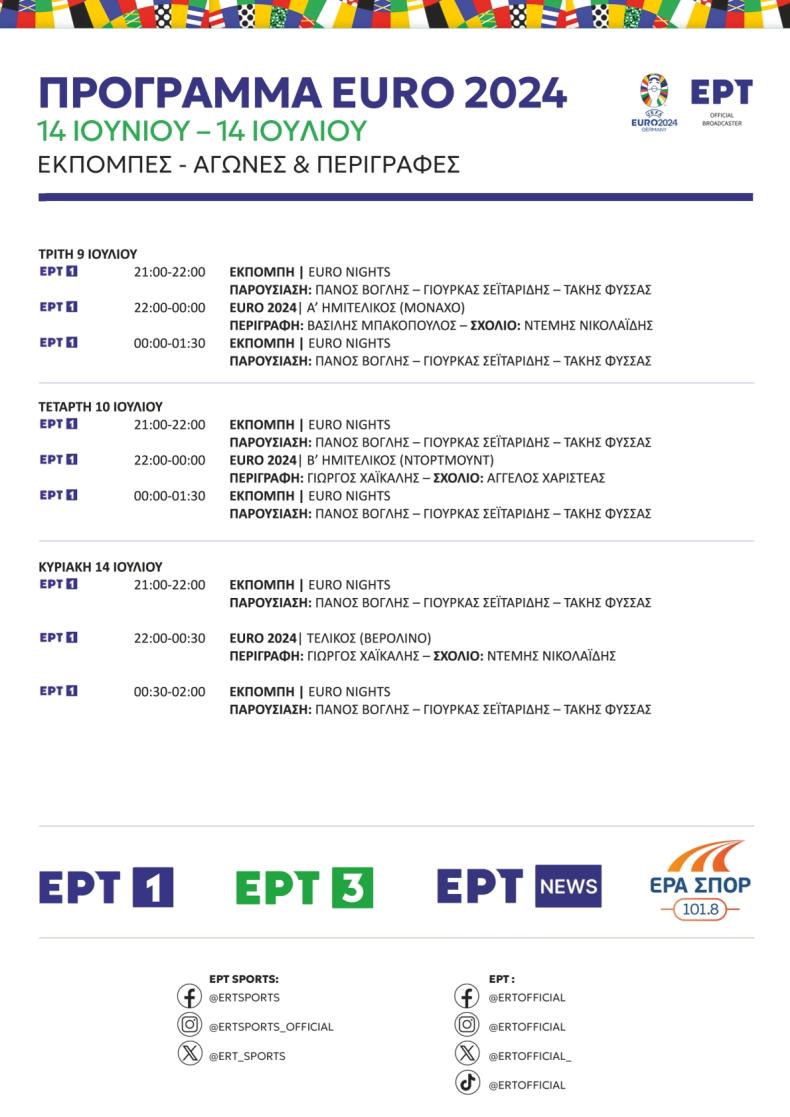 ΠΡΟΓΡΑΜΜΑ EURO 2024
14 ΙΟΥΝΙΟΥ – 14 ΙΟΥΛΙΟΥ
ΕΚΠΟΜΠΕΣ - ΑΓΩΝΕΣ & ΠΕΡΙΓΡΑΦΕΣ

UEFA EURO2024 GERMANY
ΕΡΤ OFFICIAL BROADCASTER

ΤΡΙΤΗ 9 ΙΟΥΛΙΟΥ
ΕΡΤ 1 21:00-22:00 ΕΚΠΟΜΠΗ | EURO NIGHTS
ΠΑΡΟΥΣΙΑΣΗ: ΠΑΝΟΣ ΒΟΓΛΗΣ – ΓΙΟΥΡΚΑΣ ΣΕΪΤΑΡΙΔΗΣ – ΤΑΚΗΣ ΦΥΣΣΑΣ
ΕΡΤ 1 22:00-00:00 EURO 2024| Α' ΗΜΙΤΕΛΙΚΟΣ (ΜΟΝΑΧΟ)
ΠΕΡΙΓΡΑΦΗ: ΒΑΣΙΛΗΣ ΜΠΑΚΟΠΟΥΛΟΣ – ΣΧΟΛΙΟ: ΝΤΕΜΗΣ ΝΙΚΟΛΑΪΔΗΣ
ΕΡΤ 1 00:00-01:30 ΕΚΠΟΜΠΗ | EURO NIGHTS
ΠΑΡΟΥΣΙΑΣΗ: ΠΑΝΟΣ ΒΟΓΛΗΣ – ΓΙΟΥΡΚΑΣ ΣΕΪΤΑΡΙΔΗΣ – ΤΑΚΗΣ ΦΥΣΣΑΣ

ΤΕΤΑΡΤΗ 10 ΙΟΥΛΙΟΥ
ΕΡΤ 1 21:00-22:00 ΕΚΠΟΜΠΗ | EURO NIGHTS
ΠΑΡΟΥΣΙΑΣΗ: ΠΑΝΟΣ ΒΟΓΛΗΣ – ΓΙΟΥΡΚΑΣ ΣΕΪΤΑΡΙΔΗΣ – ΤΑΚΗΣ ΦΥΣΣΑΣ
ΕΡΤ 1 22:00-00:00 EURO 2024| Β' ΗΜΙΤΕΛΙΚΟΣ (ΝΤΟΡΤΜΟΥΝΤ)
ΠΕΡΙΓΡΑΦΗ: ΓΙΩΡΓΟΣ ΧΑΪΚΑΛΗΣ – ΣΧΟΛΙΟ: ΑΓΓΕΛΟΣ ΧΑΡΙΣΤΕΑΣ
ΕΡΤ 1 00:00-01:30 ΕΚΠΟΜΠΗ | EURO NIGHTS
ΠΑΡΟΥΣΙΑΣΗ: ΠΑΝΟΣ ΒΟΓΛΗΣ – ΓΙΟΥΡΚΑΣ ΣΕΪΤΑΡΙΔΗΣ – ΤΑΚΗΣ ΦΥΣΣΑΣ

ΚΥΡΙΑΚΗ 14 ΙΟΥΛΙΟΥ
ΕΡΤ 1 21:00-22:00 ΕΚΠΟΜΠΗ | EURO NIGHTS
ΠΑΡΟΥΣΙΑΣΗ: ΠΑΝΟΣ ΒΟΓΛΗΣ – ΓΙΟΥΡΚΑΣ ΣΕΪΤΑΡΙΔΗΣ – ΤΑΚΗΣ ΦΥΣΣΑΣ
ΕΡΤ 1 22:00-00:30 EURO 2024| ΤΕΛΙΚΟΣ (ΒΕΡΟΛΙΝΟ)
ΠΕΡΙΓΡΑΦΗ: ΓΙΩΡΓΟΣ ΧΑΪΚΑΛΗΣ – ΣΧΟΛΙΟ: ΝΤΕΜΗΣ ΝΙΚΟΛΑΪΔΗΣ
ΕΡΤ 1 00:30-02:00 ΕΚΠΟΜΠΗ | EURO NIGHTS
ΠΑΡΟΥΣΙΑΣΗ: ΠΑΝΟΣ ΒΟΓΛΗΣ – ΓΙΟΥΡΚΑΣ ΣΕΪΤΑΡΙΔΗΣ – ΤΑΚΗΣ ΦΥΣΣΑΣ

ΕΡΤ 1 ΕΡΤ 3 ΕΡΤ NEWS ΕΡΑ ΣΠΟΡ 101.8

ΕΡΤ SPORTS:
@ERTSPORTS
@ERTSPORTS_OFFICIAL
@ERT_SPORTS

ΕΡΤ :
@ERTOFFICIAL
@ERTOFFICIAL
@ERTOFFICIAL_
@ERTOFFICIAL